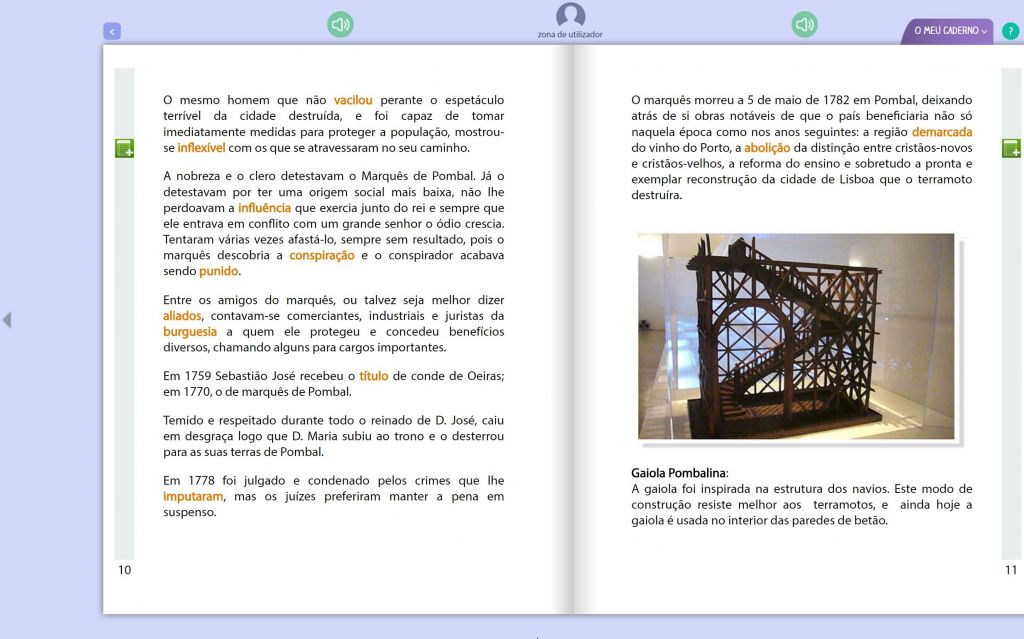 zona de utilizador

O MEU CADERNO

?

O mesmo homem que não vacilou perante o espetáculo terrível da cidade destruída, e foi capaz de tomar imediatamente medidas para proteger a população, mostrou-se inflexível com os que se atravessaram no seu caminho.

A nobreza e o clero detestavam o Marquês de Pombal. Já o detestavam por ter uma origem social mais baixa, não lhe perdoavam a influência que exercia junto do rei e sempre que ele entrava em conflito com um grande senhor o ódio crescia. Tentaram várias vezes afastá-lo, sempre sem resultado, pois o marquês descobria a conspiração e o conspirador acabava sendo punido.

Entre os amigos do marquês, ou talvez seja melhor dizer aliados, contavam-se comerciantes, industriais e juristas da burguesia a quem ele protegeu e concedeu benefícios diversos, chamando alguns para cargos importantes.

Em 1759 Sebastião José recebeu o título de conde de Oeiras; em 1770, o de marquês de Pombal.

Temido e respeitado durante todo o reinado de D. José, caiu em desgraça logo que D. Maria subiu ao trono e o desterrou para as suas terras de Pombal.

Em 1778 foi julgado e condenado pelos crimes que lhe imputaram, mas os juízes preferiram manter a pena em suspenso.

10

O marquês morreu a 5 de maio de 1782 em Pombal, deixando atrás de si obras notáveis de que o país beneficiaria não só naquela época como nos anos seguintes: a região demarcada do vinho do Porto, a abolição da distinção entre cristãos-novos e cristãos-velhos, a reforma do ensino e sobretudo a pronta e exemplar reconstrução da cidade de Lisboa que o terramoto destruíra.

Gaiola Pombalina:
A gaiola foi inspirada na estrutura dos navios. Este modo de construção resiste melhor aos terramotos, e ainda hoje a gaiola é usada no interior das paredes de betão.

11